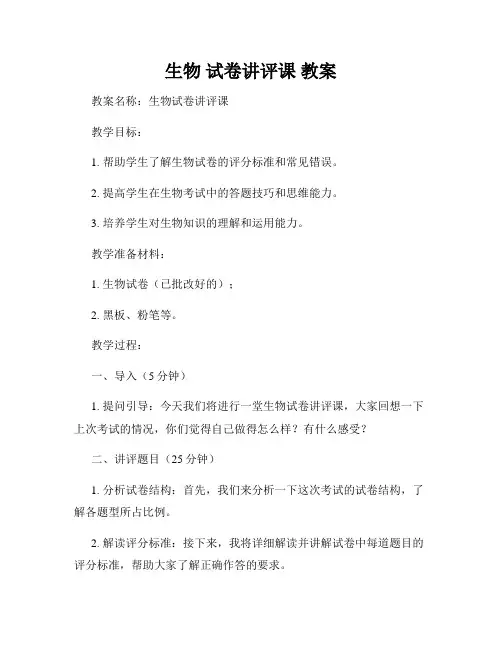 生物 试卷讲评课 教案

教案名称：生物试卷讲评课

教学目标：

1. 帮助学生了解生物试卷的评分标准和常见错误。

2. 提高学生在生物考试中的答题技巧和思维能力。

3. 培养学生对生物知识的理解和运用能力。

教学准备材料：

1. 生物试卷（已批改好的）；

2. 黑板、粉笔等。

教学过程：

一、导入（5 分钟）

1. 提问引导：今天我们将进行一堂生物试卷讲评课，大家回想一下上次考试的情况，你们觉得自己做得怎么样？有什么感受？

二、讲评题目（25 分钟）

1. 分析试卷结构：首先，我们来分析一下这次考试的试卷结构，了解各题型所占比例。

2. 解读评分标准：接下来，我将详细解读并讲解试卷中每道题目的评分标准，帮助大家了解正确作答的要求。